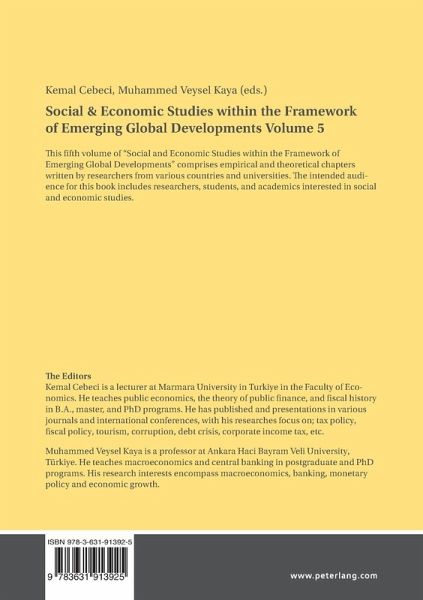 Kemal Cebeci, Muhammed Veysel Kaya (eds.)

Social & Economic Studies within the Framework of Emerging Global Developments Volume 5

This fifth volume of "Social and Economic Studies within the Framework of Emerging Global Developments" comprises empirical and theoretical chapters written by researchers from various countries and universities. The intended audience for this book includes researchers, students, and academics interested in social and economic studies.

The Editors
Kemal Cebeci is a lecturer at Marmara University in Turkiye in the Faculty of Economics. He teaches public economics, the theory of public finance, and fiscal history in B.A., master, and PhD programs. He has published and presentations in various journals and international conferences, with his researches focus on; tax policy, fiscal policy, tourism, corruption, debt crisis, corporate income tax, etc.

Muhammed Veysel Kaya is a professor at Ankara Haci Bayram Veli University, Türkiye. He teaches macroeconomics and central banking in postgraduate and PhD programs. His research interests encompass macroeconomics, banking, monetary policy and economic growth.

ISBN 978-3-631-91392-5

9 783631 913925

www.peterlang.com